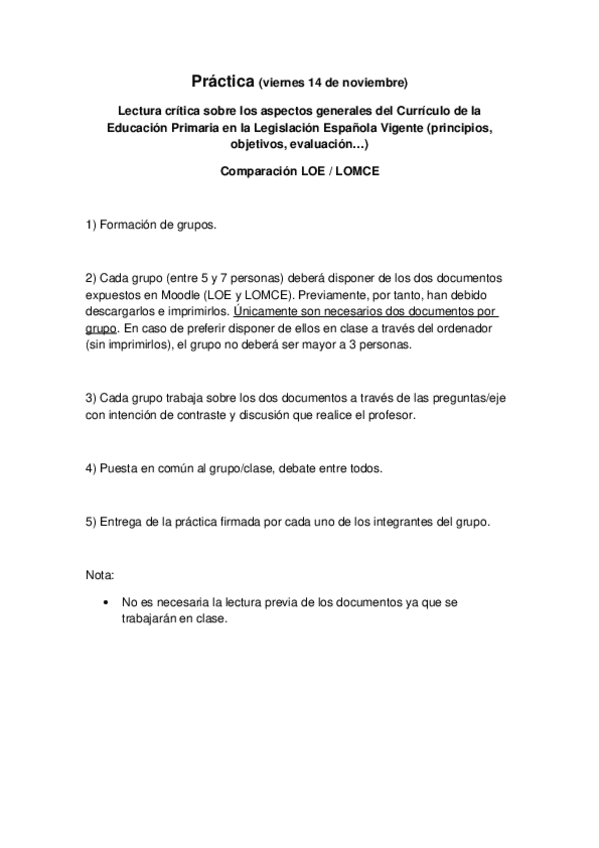 Práctica (viernes 14 de noviembre)

Lectura crítica sobre los aspectos generales del Currículo de la Educación Primaria en la Legislación Española Vigente (principios, objetivos, evaluación…)

Comparación LOE / LOMCE

1) Formación de grupos.

2) Cada grupo (entre 5 y 7 personas) deberá disponer de los dos documentos expuestos en Moodle (LOE y LOMCE). Previamente, por tanto, han debido descargarlos e imprimirlos. Únicamente son necesarios dos documentos por grupo. En caso de preferir disponer de ellos en clase a través del ordenador (sin imprimirlos), el grupo no deberá ser mayor a 3 personas.

3) Cada grupo trabaja sobre los dos documentos a través de las preguntas/eje con intención de contraste y discusión que realice el profesor.

4) Puesta en común al grupo/clase, debate entre todos.

5) Entrega de la práctica firmada por cada uno de los integrantes del grupo.

Nota:

• No es necesaria la lectura previa de los documentos ya que se trabajarán en clase.